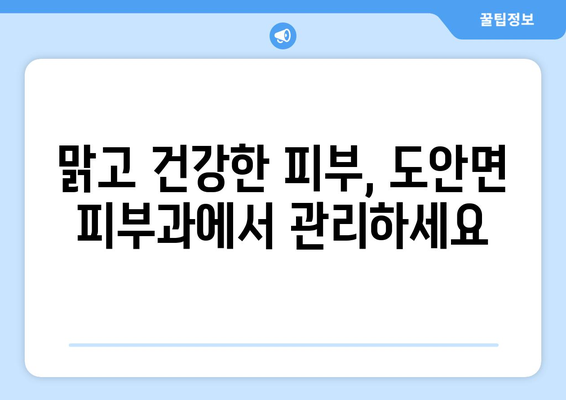 꿀팁정보

맑고 건강한 피부, 도안면 피부과에서 관리하세요